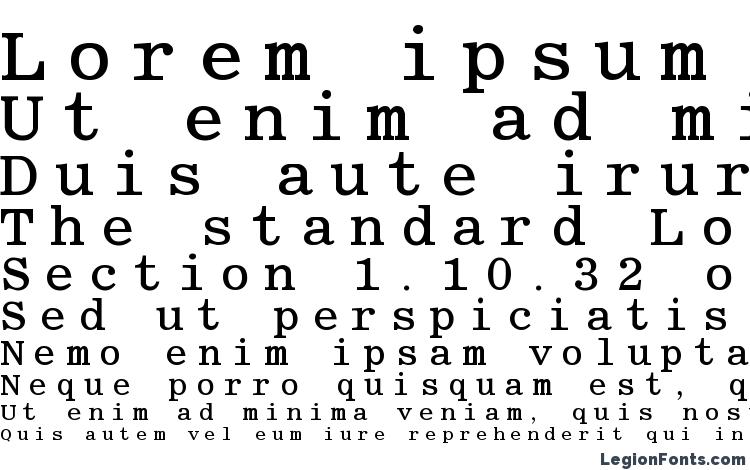 Lorem ipsum
Ut enim ad mi
Duis aute irur
The standard Lo
Section 1.10.32 o
Sed ut perspiciatis
Nemo enim ipsam volupta
Neque porro quisquam est, q
Ut enim ad minima veniam, quis nos
Quis autem vel eum iure reprehenderit qui in

LegionFonts.com